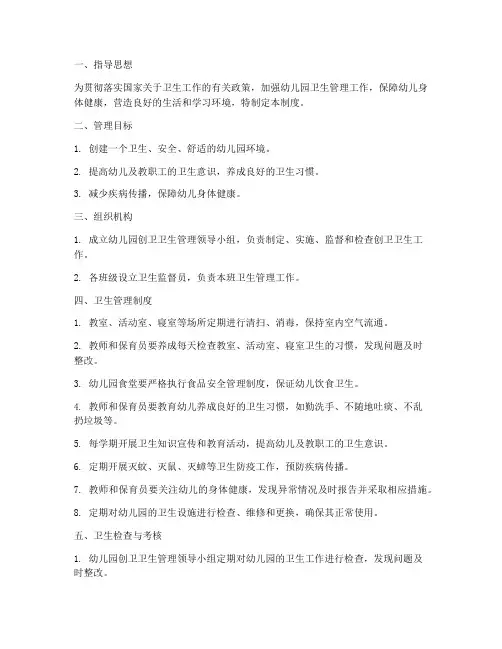 一、指导思想

为贯彻落实国家关于卫生工作的有关政策，加强幼儿园卫生管理工作，保障幼儿身体健康，营造良好的生活和学习环境，特制定本制度。

二、管理目标

1. 创建一个卫生、安全、舒适的幼儿园环境。

2. 提高幼儿及教职工的卫生意识，养成良好的卫生习惯。

3. 减少疾病传播，保障幼儿身体健康。

三、组织机构

1. 成立幼儿园创卫卫生管理领导小组，负责制定、实施、监督和检查创卫卫生工作。

2. 各班级设立卫生监督员，负责本班卫生管理工作。

四、卫生管理制度

1. 教室、活动室、寝室等场所定期进行清扫、消毒，保持室内空气流通。

2. 教师和保育员要养成每天检查教室、活动室、寝室卫生的习惯，发现问题及时整改。

3. 幼儿园食堂要严格执行食品安全管理制度，保证幼儿饮食卫生。

4. 教师和保育员要教育幼儿养成良好的卫生习惯，如勤洗手、不随地吐痰、不乱扔垃圾等。

5. 每学期开展卫生知识宣传和教育活动，提高幼儿及教职工的卫生意识。

6. 定期开展灭蚊、灭鼠、灭蟑等卫生防疫工作，预防疾病传播。

7. 教师和保育员要关注幼儿的身体健康，发现异常情况及时报告并采取相应措施。

8. 定期对幼儿园的卫生设施进行检查、维修和更换，确保其正常使用。

五、卫生检查与考核

1. 幼儿园创卫卫生管理领导小组定期对幼儿园的卫生工作进行检查，发现问题及时整改。